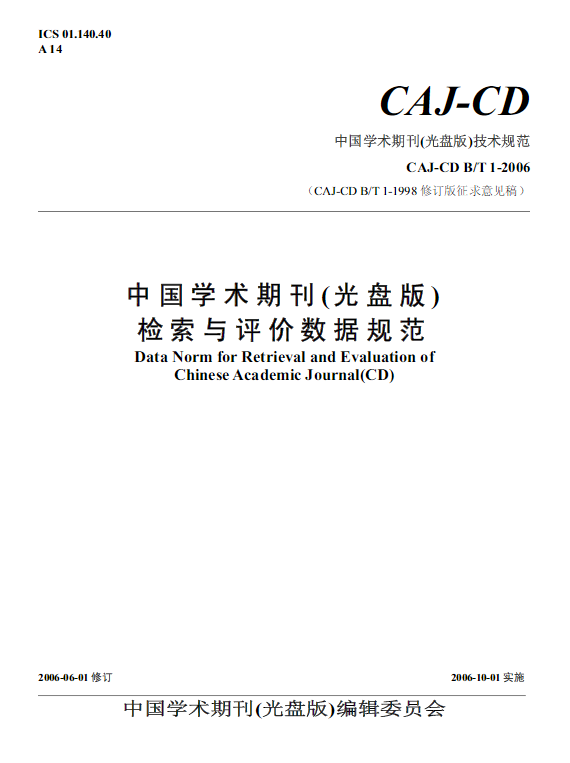 ICS 01.140.40
A 14

CAJ-CD

中国学术期刊(光盘版)技术规范

CAJ-CD B/T 1-2006

（CAJ-CD B/T 1-1998 修订版征求意见稿）

中国学术期刊(光盘版)
检索与评价数据规范

Data Norm for Retrieval and Evaluation of
Chinese Academic Journal(CD)

2006-06-01 修订

2006-10-01 实施

中国学术期刊(光盘版)编辑委员会